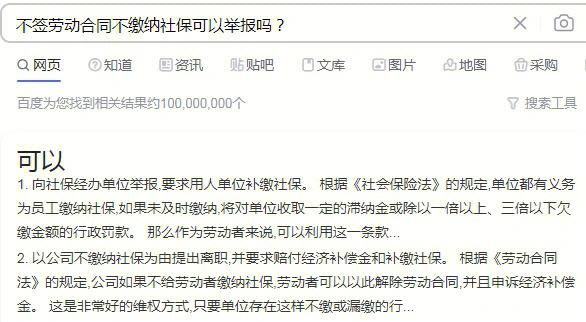 不签劳动合同不缴纳社保可以举报吗？

网页 知道 资讯 贴吧 文库 图片 地图 采购

百度为您找到相关结果约100,000,000个

搜索工具

可以

1. 向社保经办单位举报,要求用人单位补缴社保。 根据《社会保险法》的规定,单位都有义务为员工缴纳社保,如果未及时缴纳,将对单位收取一定的滞纳金或除以一倍以上、三倍以下欠缴金额的行政罚款。 那么作为劳动者来说,可以利用这一条款...

2. 以公司不缴纳社保为由提出离职,并要求赔付经济补偿金和补缴社保。 根据《劳动合同法》的规定,公司如果不给劳动者缴纳社保,劳动者可以以此解除劳动合同,并且申诉经济补偿金。 这是非常好的维权方式,只要单位存在这样不缴或漏缴的行...